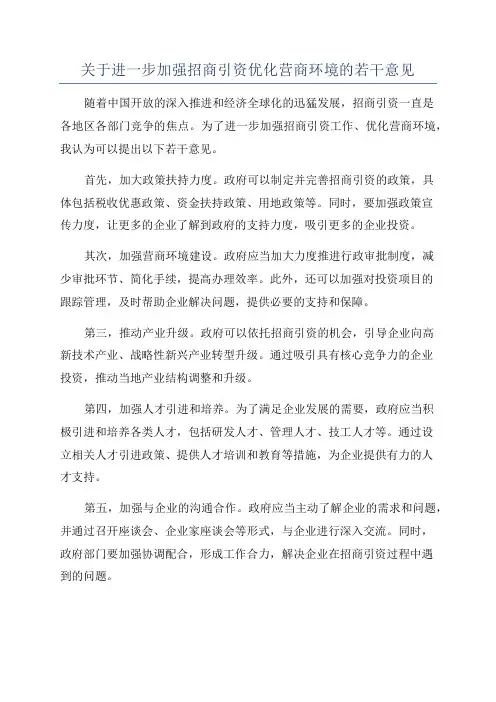 关于进一步加强招商引资优化营商环境的若干意见

随着中国开放的深入推进和经济全球化的迅猛发展，招商引资一直是各地区各部门竞争的焦点。为了进一步加强招商引资工作、优化营商环境，我认为可以提出以下若干意见。

首先，加大政策扶持力度。政府可以制定并完善招商引资的政策，具体包括税收优惠政策、资金扶持政策、用地政策等。同时，要加强政策宣传力度，让更多的企业了解到政府的支持力度，吸引更多的企业投资。

其次，加强营商环境建设。政府应当加大力度推进行政审批制度，减少审批环节、简化手续，提高办理效率。此外，还可以加强对投资项目的跟踪管理，及时帮助企业解决问题，提供必要的支持和保障。

第三，推动产业升级。政府可以依托招商引资的机会，引导企业向高新技术产业、战略性新兴产业转型升级。通过吸引具有核心竞争力的企业投资，推动当地产业结构调整和升级。

第四，加强人才引进和培养。为了满足企业发展的需要，政府应当积极引进和培养各类人才，包括研发人才、管理人才、技工人才等。通过设立相关人才引进政策、提供人才培训和教育等措施，为企业提供有力的人才支持。

第五，加强与企业的沟通合作。政府应当主动了解企业的需求和问题，并通过召开座谈会、企业家座谈会等形式，与企业进行深入交流。同时，政府部门要加强协调配合，形成工作合力，解决企业在招商引资过程中遇到的问题。